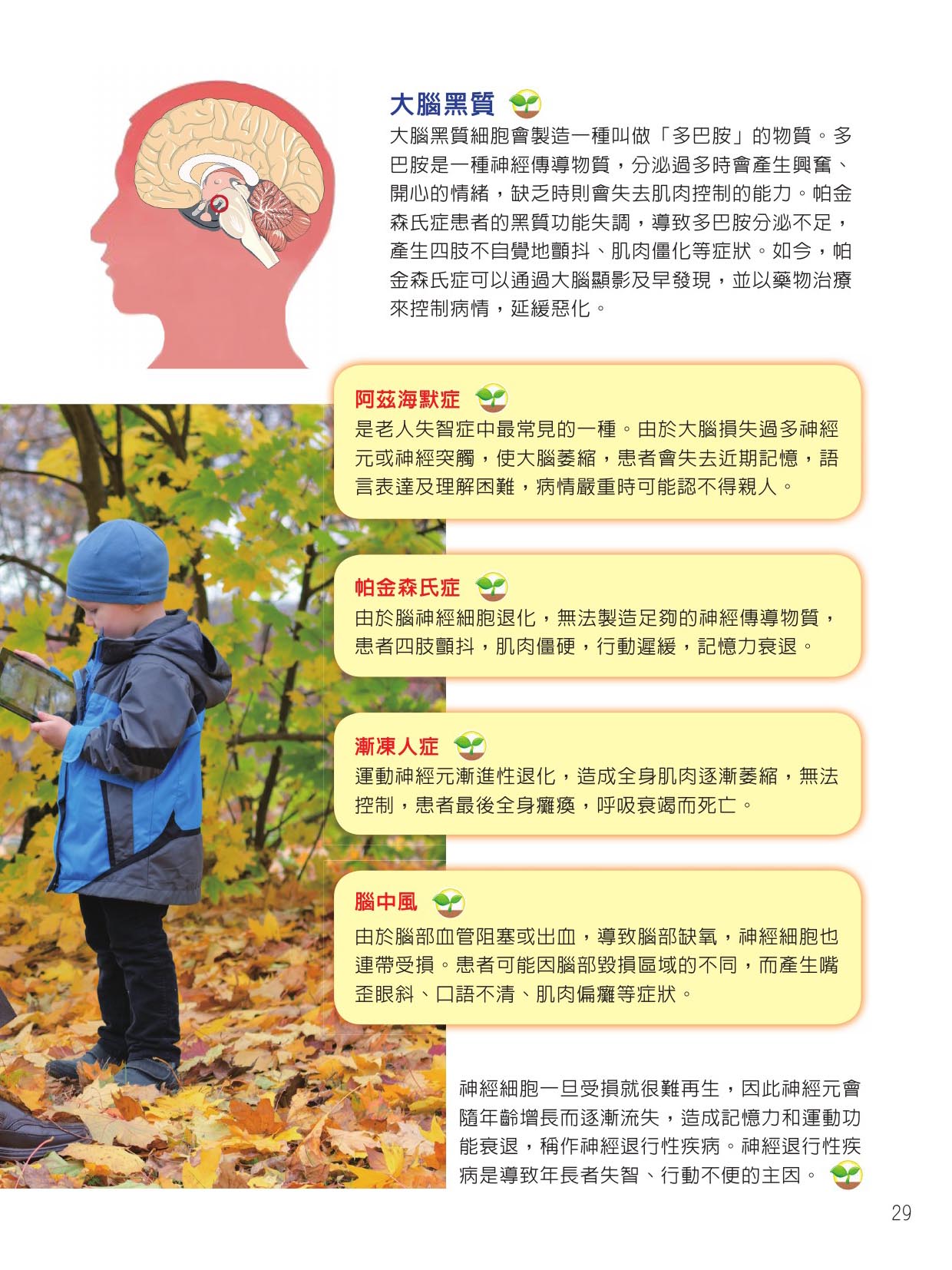 大腦黑質

大腦黑質細胞會製造一種叫做「多巴胺」的物質。多巴胺是一種神經傳導物質，分泌過多時會產生興奮、開心的情緒，缺乏時則會失去肌肉控制的能力。帕金森氏症患者的黑質功能失調，導致多巴胺分泌不足，產生四肢不自覺地顫抖、肌肉僵化等症狀。如今，帕金森氏症可以通過大腦顯影及早發現，並以藥物治療來控制病情，延緩惡化。

阿茲海默症

是老人失智症中最常見的一種。由於大腦損失過多神經元或神經突觸，使大腦萎縮，患者會失去近期記憶，語言表達及理解困難，病情嚴重時可能認不得親人。

帕金森氏症

由於腦神經細胞退化，無法製造足夠的神經傳導物質，患者四肢顫抖，肌肉僵硬，行動遲緩，記憶力衰退。

漸凍人症

運動神經元漸進性退化，造成全身肌肉逐漸萎縮，無法控制，患者最後全身癱瘓，呼吸衰竭而死亡。

腦中風

由於腦部血管阻塞或出血，導致腦部缺氧，神經細胞也連帶受損。患者可能因腦部毀損區域的不同，而產生嘴歪眼斜、口語不清、肌肉偏癱等症狀。

神經細胞一旦受損就很難再生，因此神經元會隨年齡增長而逐漸流失，造成記憶力和運動功能衰退，稱作神經退行性疾病。神經退行性疾病是導致年長者失智、行動不便的主因。

29